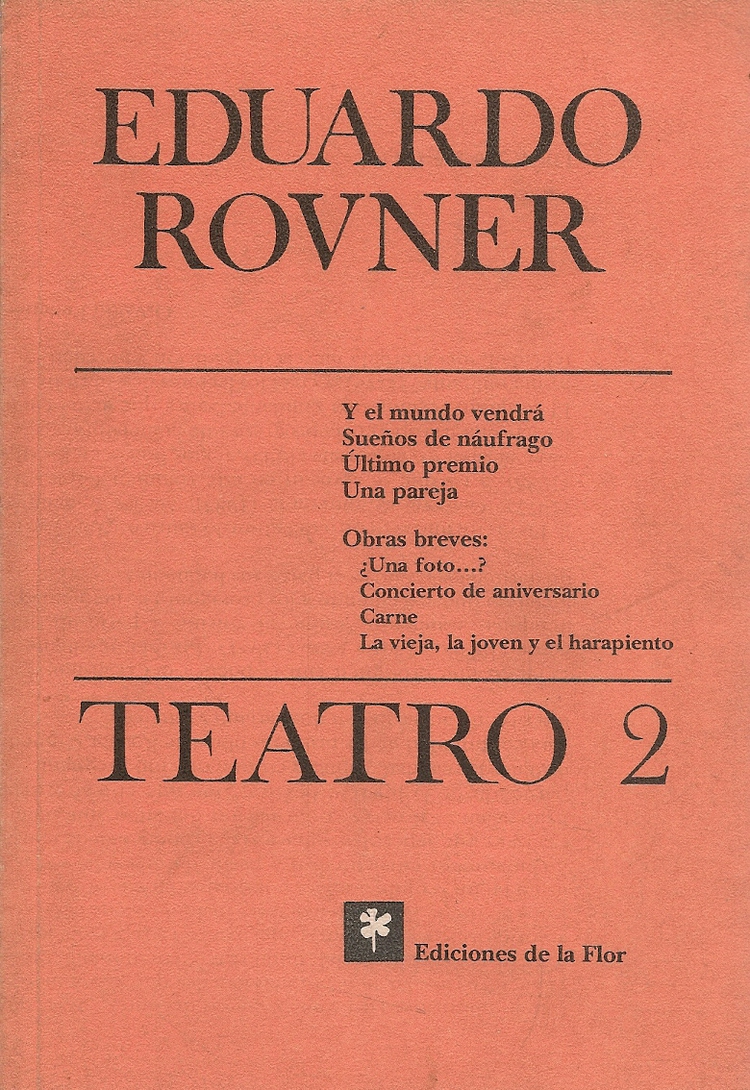 EDUARDO ROVNER

Y el mundo vendrá
Sueños de náufrago
Último premio
Una pareja

Obras breves:
¿Una foto...?
Concierto de aniversario
Carne
La vieja, la joven y el harapiento

TEATRO 2

Ediciones de la Flor